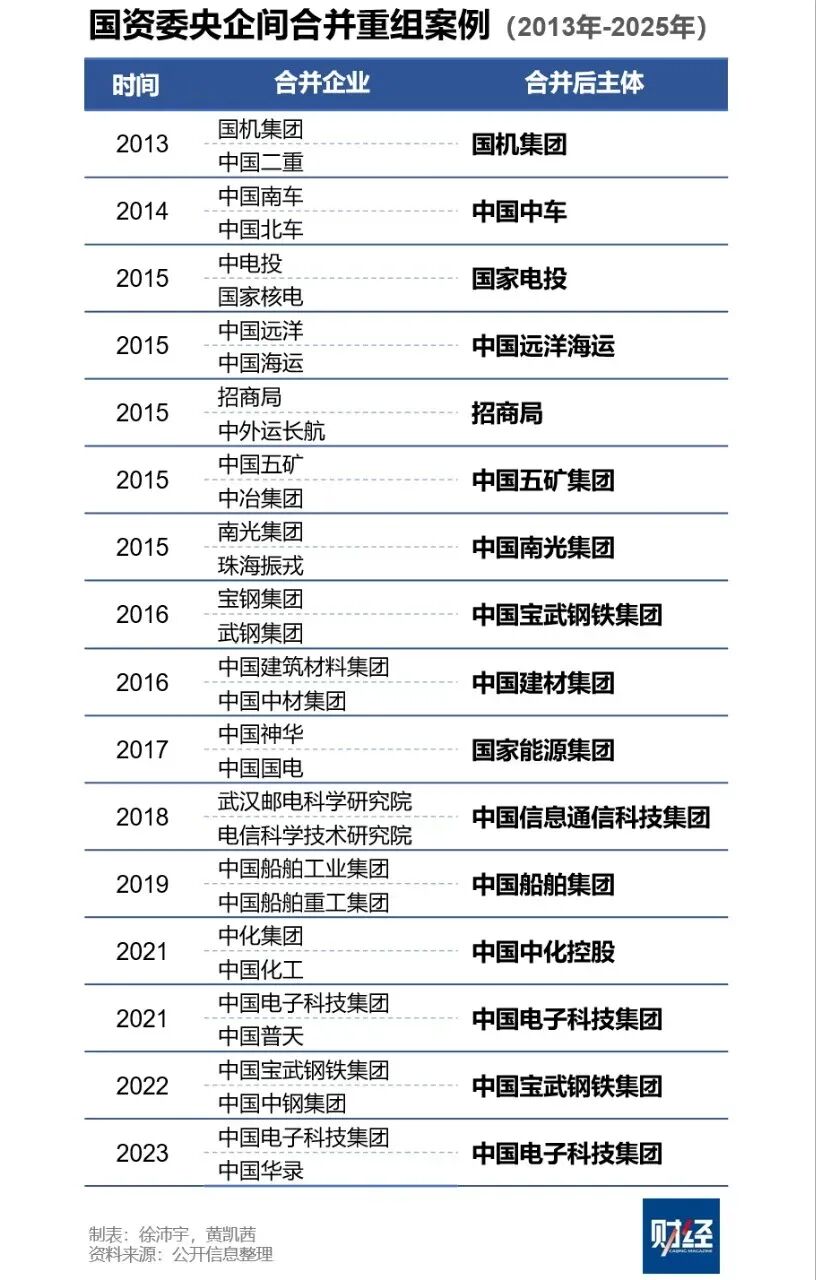 国资委央企间合并重组案例（2013年-2025年）

| 时间 | 合并企业 | 合并后主体 |
|---|---|---|
| 2013 | 国机集团<br>中国二重 | 国机集团 |
| 2014 | 中国南车<br>中国北车 | 中国中车 |
| 2015 | 中电投<br>国家核电 | 国家电投 |
| 2015 | 中国远洋<br>中国海运 | 中国远洋海运 |
| 2015 | 招商局<br>中外运长航 | 招商局 |
| 2015 | 中国五矿<br>中冶集团 | 中国五矿集团 |
| 2015 | 南光集团<br>珠海振戎 | 中国南光集团 |
| 2016 | 宝钢集团<br>武钢集团 | 中国宝武钢铁集团 |
| 2016 | 中国建筑材料集团<br>中国中材集团 | 中国建材集团 |
| 2017 | 中国神华<br>中国国电 | 国家能源集团 |
| 2018 | 武汉邮电科学研究院<br>电信科学技术研究院 | 中国信息通信科技集团 |
| 2019 | 中国船舶工业集团<br>中国船舶重工集团 | 中国船舶集团 |
| 2021 | 中化集团<br>中国化工 | 中国中化控股 |
| 2021 | 中国电子科技集团<br>中国普天 | 中国电子科技集团 |
| 2022 | 中国宝武钢铁集团<br>中国中钢集团 | 中国宝武钢铁集团 |
| 2023 | 中国电子科技集团<br>中国华录 | 中国电子科技集团 |

制表：徐沛宇，黄凯茜
资料来源：公开信息整理

财经
CAIJING MAGAZINE